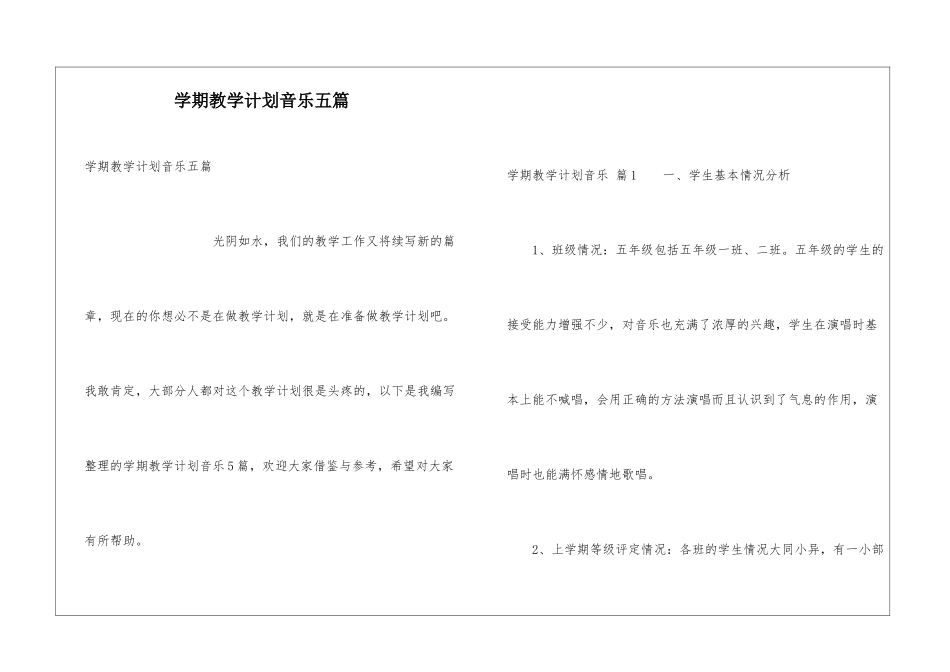 学期教学计划音乐五篇

学期教学计划音乐五篇

光阴如水，我们的教学工作又将续写新的篇章，现在的你想必不是在做教学计划，就是在准备做教学计划吧。我敢肯定，大部分人都对这个教学计划很是头疼的，以下是我编写整理的学期教学计划音乐5篇，欢迎大家借鉴与参考，希望对大家有所帮助。

学期教学计划音乐 篇1 一、学生基本情况分析

1、班级情况：五年级包括五年级一班、二班。五年级的学生的接受能力增强不少，对音乐也充满了浓厚的兴趣，学生在演唱时基本上能不喊唱，会用正确的方法演唱而且认识到了气息的作用，演唱时也能满怀感情地歌唱。

2、上学期等级评定情况：各班的学生情况大同小异，有一小部